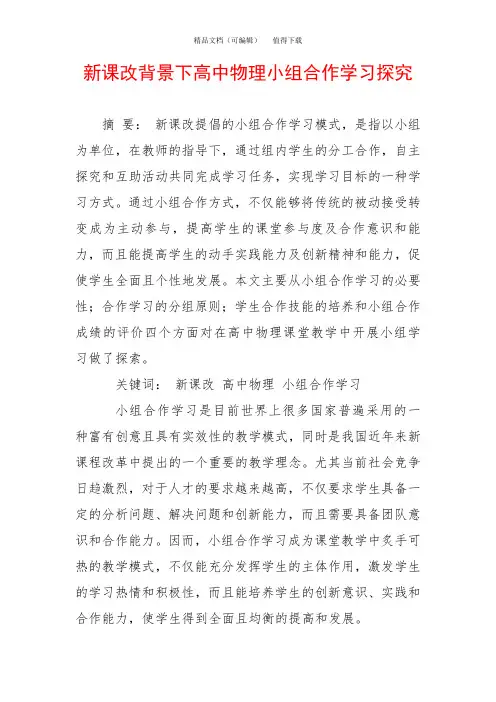 精品文档（可编辑）　　值得下载

新课改背景下高中物理小组合作学习探究

摘　要：　新课改提倡的小组合作学习模式，是指以小组为单位，在教师的指导下，通过组内学生的分工合作，自主探究和互助活动共同完成学习任务，实现学习目标的一种学习方式。通过小组合作方式，不仅能够将传统的被动接受转变成为主动参与，提高学生的课堂参与度及合作意识和能力，而且能提高学生的动手实践能力及创新精神和能力，促使学生全面且个性地发展。本文主要从小组合作学习的必要性；合作学习的分组原则；学生合作技能的培养和小组合作成绩的评价四个方面对在高中物理课堂教学中开展小组学习做了探索。

关键词：　新课改　高中物理　小组合作学习

小组合作学习是目前世界上很多国家普遍采用的一种富有创意且具有实效性的教学模式，同时是我国近年来新课程改革中提出的一个重要的教学理念。尤其当前社会竞争日趋激烈，对于人才的要求越来越高，不仅要求学生具备一定的分析问题、解决问题和创新能力，而且需要具备团队意识和合作能力。因而，小组合作学习成为课堂教学中炙手可热的教学模式，不仅能充分发挥学生的主体作用，激发学生的学习热情和积极性，而且能培养学生的创新意识、实践和合作能力，使学生得到全面且均衡的提高和发展。